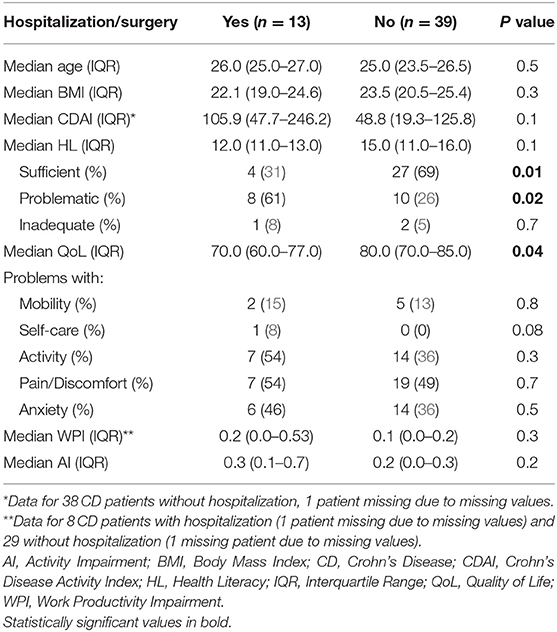 | Hospitalization/surgery | Yes ($n = 13$) | No ($n = 39$) | P value |
|---|---|---|---|
| Median age (IQR) | 26.0 (25.0–27.0) | 25.0 (23.5–26.5) | 0.5 |
| Median BMI (IQR) | 22.1 (19.0–24.6) | 23.5 (20.5–25.4) | 0.3 |
| Median CDAI (IQR)* | 105.9 (47.7–246.2) | 48.8 (19.3–125.8) | 0.1 |
| Median HL (IQR) | 12.0 (11.0–13.0) | 15.0 (11.0–16.0) | 0.1 |
| Sufficient (%) | 4 (31) | 27 (69) | **0.01** |
| Problematic (%) | 8 (61) | 10 (26) | **0.02** |
| Inadequate (%) | 1 (8) | 2 (5) | 0.7 |
| Median QoL (IQR) | 70.0 (60.0–77.0) | 80.0 (70.0–85.0) | **0.04** |
| Problems with: | | | |
| Mobility (%) | 2 (15) | 5 (13) | 0.8 |
| Self-care (%) | 1 (8) | 0 (0) | 0.08 |
| Activity (%) | 7 (54) | 14 (36) | 0.3 |
| Pain/Discomfort (%) | 7 (54) | 19 (49) | 0.7 |
| Anxiety (%) | 6 (46) | 14 (36) | 0.5 |
| Median WPI (IQR)** | 0.2 (0.0–0.53) | 0.1 (0.0–0.2) | 0.3 |
| Median AI (IQR) | 0.3 (0.1–0.7) | 0.2 (0.0–0.3) | 0.2 |

*Data for 38 CD patients without hospitalization, 1 patient missing due to missing values.
**Data for 8 CD patients with hospitalization (1 patient missing due to missing values) and 29 without hospitalization (1 missing patient due to missing values).
AI, Activity Impairment; BMI, Body Mass Index; CD, Crohn's Disease; CDAI, Crohn's Disease Activity Index; HL, Health Literacy; IQR, Interquartile Range; QoL, Quality of Life; WPI, Work Productivity Impairment.
Statistically significant values in bold.